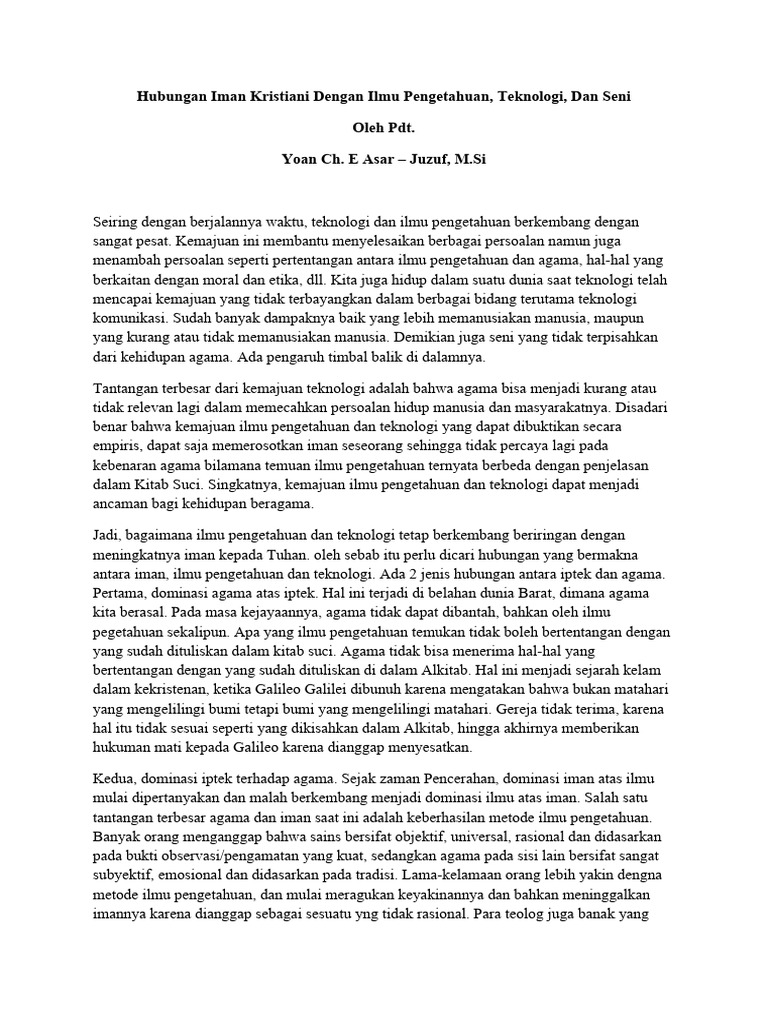 Hubungan Iman Kristiani Dengan Ilmu Pengetahuan, Teknologi, Dan Seni

Oleh Pdt.

Yoan Ch. E Asar – Juzuf, M.Si

Seiring dengan berjalannya waktu, teknologi dan ilmu pengetahuan berkembang dengan sangat pesat. Kemajuan ini membantu menyelesaikan berbagai persoalan namun juga menambah persoalan seperti pertentangan antara ilmu pengetahuan dan agama, hal-hal yang berkaitan dengan moral dan etika, dll. Kita juga hidup dalam suatu dunia saat teknologi telah mencapai kemajuan yang tidak terbayangkan dalam berbagai bidang terutama teknologi komunikasi. Sudah banyak dampaknya baik yang lebih memanusiakan manusia, maupun yang kurang atau tidak memanusiakan manusia. Demikian juga seni yang tidak terpisahkan dari kehidupan agama. Ada pengaruh timbal balik di dalamnya.

Tantangan terbesar dari kemajuan teknologi adalah bahwa agama bisa menjadi kurang atau tidak relevan lagi dalam memecahkan persoalan hidup manusia dan masyarakatnya. Disadari benar bahwa kemajuan ilmu pengetahuan dan teknologi yang dapat dibuktikan secara empiris, dapat saja memerosotkan iman seseorang sehingga tidak percaya lagi pada kebenaran agama bilamana temuan ilmu pengetahuan ternyata berbeda dengan penjelasan dalam Kitab Suci. Singkatnya, kemajuan ilmu pengetahuan dan teknologi dapat menjadi ancaman bagi kehidupan beragama.

Jadi, bagaimana ilmu pengetahuan dan teknologi tetap berkembang beriringan dengan meningkatnya iman kepada Tuhan. oleh sebab itu perlu dicari hubungan yang bermakna antara iman, ilmu pengetahuan dan teknologi. Ada 2 jenis hubungan antara iptek dan agama. Pertama, dominasi agama atas iptek. Hal ini terjadi di belahan dunia Barat, dimana agama kita berasal. Pada masa kejayaannya, agama tidak dapat dibantah, bahkan oleh ilmu pegetahuan sekalipun. Apa yang ilmu pengetahuan temukan tidak boleh bertentangan dengan yang sudah dituliskan dalam kitab suci. Agama tidak bisa menerima hal-hal yang bertentangan dengan yang sudah dituliskan di dalam Alkitab. Hal ini menjadi sejarah kelam dalam kekristenan, ketika Galileo Galilei dibunuh karena mengatakan bahwa bukan matahari yang mengelilingi bumi tetapi bumi yang mengelilingi matahari. Gereja tidak terima, karena hal itu tidak sesuai seperti yang dikisahkan dalam Alkitab, hingga akhirnya memberikan hukuman mati kepada Galileo karena dianggap menyesatkan.

Kedua, dominasi iptek terhadap agama. Sejak zaman Pencerahan, dominasi iman atas ilmu mulai dipertanyakan dan malah berkembang menjadi dominasi ilmu atas iman. Salah satu tantangan terbesar agama dan iman saat ini adalah keberhasilan metode ilmu pengetahuan. Banyak orang menganggap bahwa sains bersifat objektif, universal, rasional dan didasarkan pada bukti observasi/pengamatan yang kuat, sedangkan agama pada sisi lain bersifat sangat subyektif, emosional dan didasarkan pada tradisi. Lama-kelamaan orang lebih yakin dengna metode ilmu pengetahuan, dan mulai meragukan keyakinannya dan bahkan meninggalkan imannya karena dianggap sebagai sesuatu yng tidak rasional. Para teolog juga banak yang